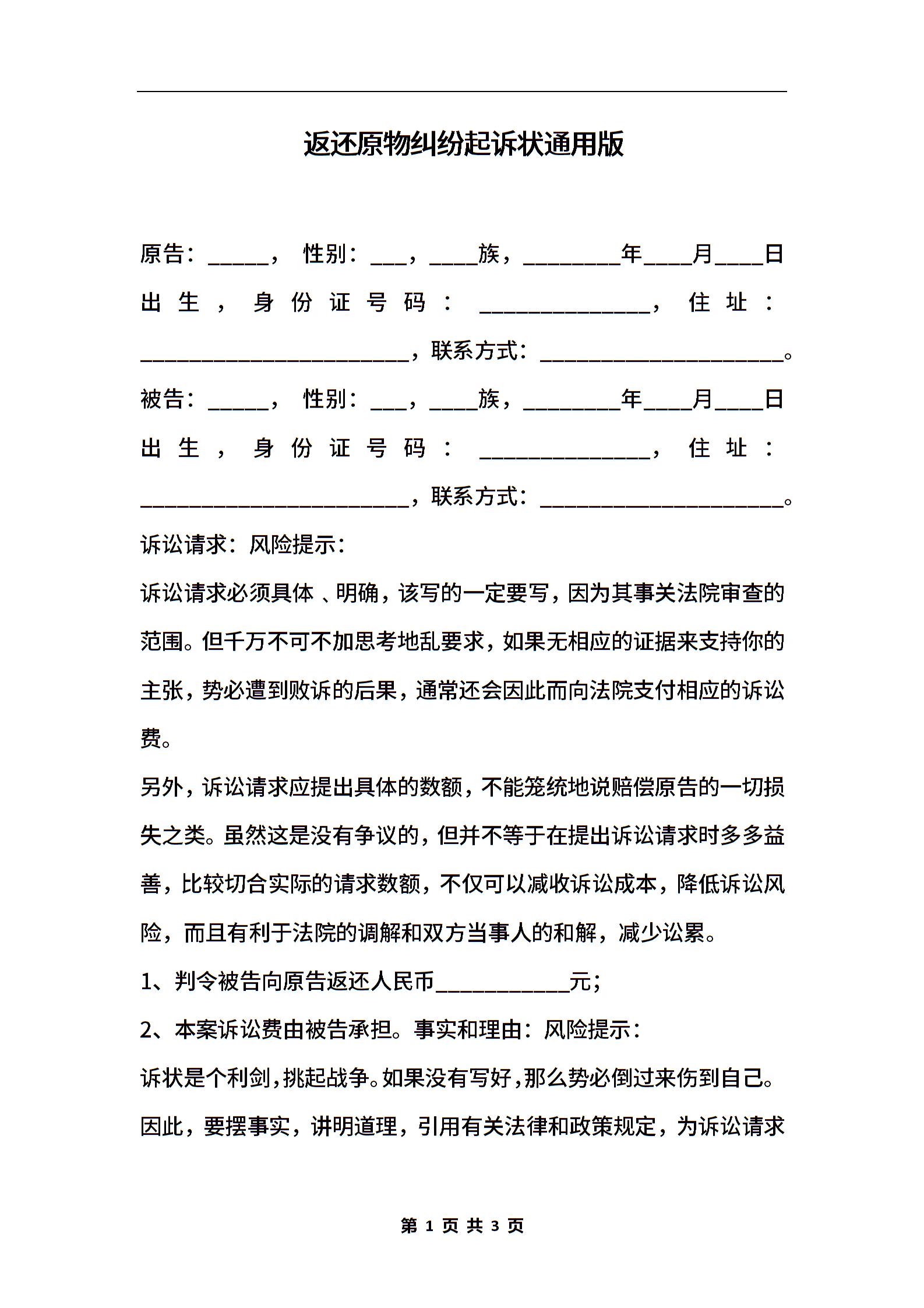 返还原物纠纷起诉状通用版

原告：_____，性别：___，____族，________年____月____日出生，身份证号码：______________，住址：______________________，联系方式：____________________。

被告：_____，性别：___，____族，________年____月____日出生，身份证号码：______________，住址：______________________，联系方式：____________________。

诉讼请求：风险提示：

诉讼请求必须具体、明确，该写的一定要写，因为其事关法院审查的范围。但千万不可不加思考地乱要求，如果无相应的证据来支持你的主张，势必遭到败诉的后果，通常还会因此而向法院支付相应的诉讼费。

另外，诉讼请求应提出具体的数额，不能笼统地说赔偿原告的一切损失之类。虽然这是没有争议的，但并不等于在提出诉讼请求时多多益善，比较切合实际的请求数额，不仅可以减收诉讼成本，降低诉讼风险，而且有利于法院的调解和双方当事人的和解，减少讼累。

1、判令被告向原告返还人民币___________元；

2、本案诉讼费由被告承担。事实和理由：风险提示：

诉状是个利剑，挑起战争。如果没有写好，那么势必倒过来伤到自己。因此，要摆事实，讲明道理，引用有关法律和政策规定，为诉讼请求

第 1 页 共 3 页